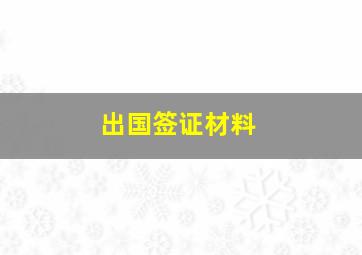 出国签证材料